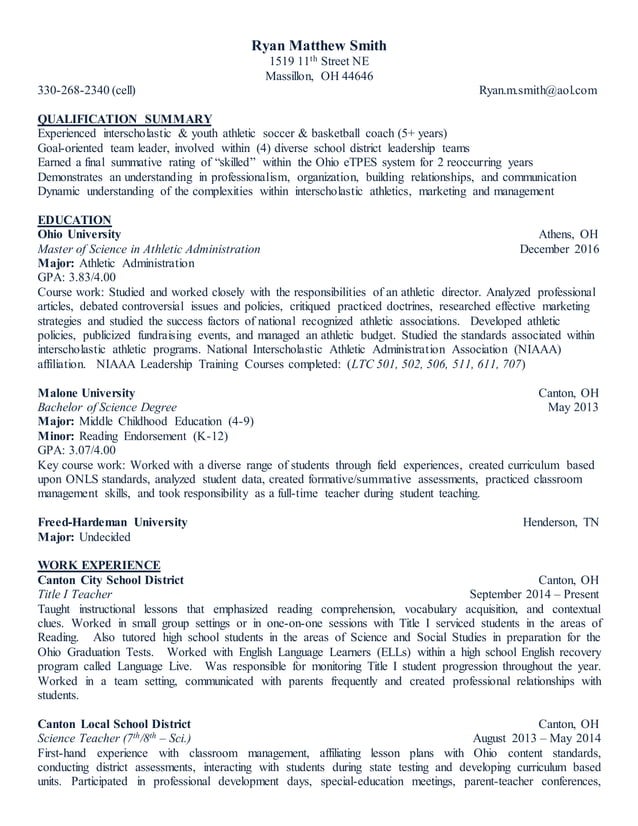 Ryan Matthew Smith
1519 11$^{th}$ Street NE
Massillon, OH 44646
330-268-2340 (cell) Ryan.m.smith@aol.com

QUALIFICATION SUMMARY
Experienced interscholastic & youth athletic soccer & basketball coach (5+ years)
Goal-oriented team leader, involved within (4) diverse school district leadership teams
Earned a final summative rating of "skilled" within the Ohio eTPES system for 2 reoccurring years
Demonstrates an understanding in professionalism, organization, building relationships, and communication
Dynamic understanding of the complexities within interscholastic athletics, marketing and management

EDUCATION
Ohio University Athens, OH
Master of Science in Athletic Administration December 2016
Major: Athletic Administration
GPA: 3.83/4.00
Course work: Studied and worked closely with the responsibilities of an athletic director. Analyzed professional articles, debated controversial issues and policies, critiqued practiced doctrines, researched effective marketing strategies and studied the success factors of national recognized athletic associations. Developed athletic policies, publicized fundraising events, and managed an athletic budget. Studied the standards associated within interscholastic athletic programs. National Interscholastic Athletic Administration Association (NIAAA) affiliation. NIAAA Leadership Training Courses completed: (LTC 501, 502, 506, 511, 611, 707)

Malone University Canton, OH
Bachelor of Science Degree May 2013
Major: Middle Childhood Education (4-9)
Minor: Reading Endorsement (K-12)
GPA: 3.07/4.00
Key course work: Worked with a diverse range of students through field experiences, created curriculum based upon ONLS standards, analyzed student data, created formative/summative assessments, practiced classroom management skills, and took responsibility as a full-time teacher during student teaching.

Freed-Hardeman University Henderson, TN
Major: Undecided

WORK EXPERIENCE
Canton City School District Canton, OH
Title I Teacher September 2014 – Present
Taught instructional lessons that emphasized reading comprehension, vocabulary acquisition, and contextual clues. Worked in small group settings or in one-on-one sessions with Title I serviced students in the areas of Reading. Also tutored high school students in the areas of Science and Social Studies in preparation for the Ohio Graduation Tests. Worked with English Language Learners (ELLs) within a high school English recovery program called Language Live. Was responsible for monitoring Title I student progression throughout the year. Worked in a team setting, communicated with parents frequently and created professional relationships with students.

Canton Local School District Canton, OH
Science Teacher (7$^{th}$/8$^{th}$ – Sci.) August 2013 – May 2014
First-hand experience with classroom management, affiliating lesson plans with Ohio content standards, conducting district assessments, interacting with students during state testing and developing curriculum based units. Participated in professional development days, special-education meetings, parent-teacher conferences,